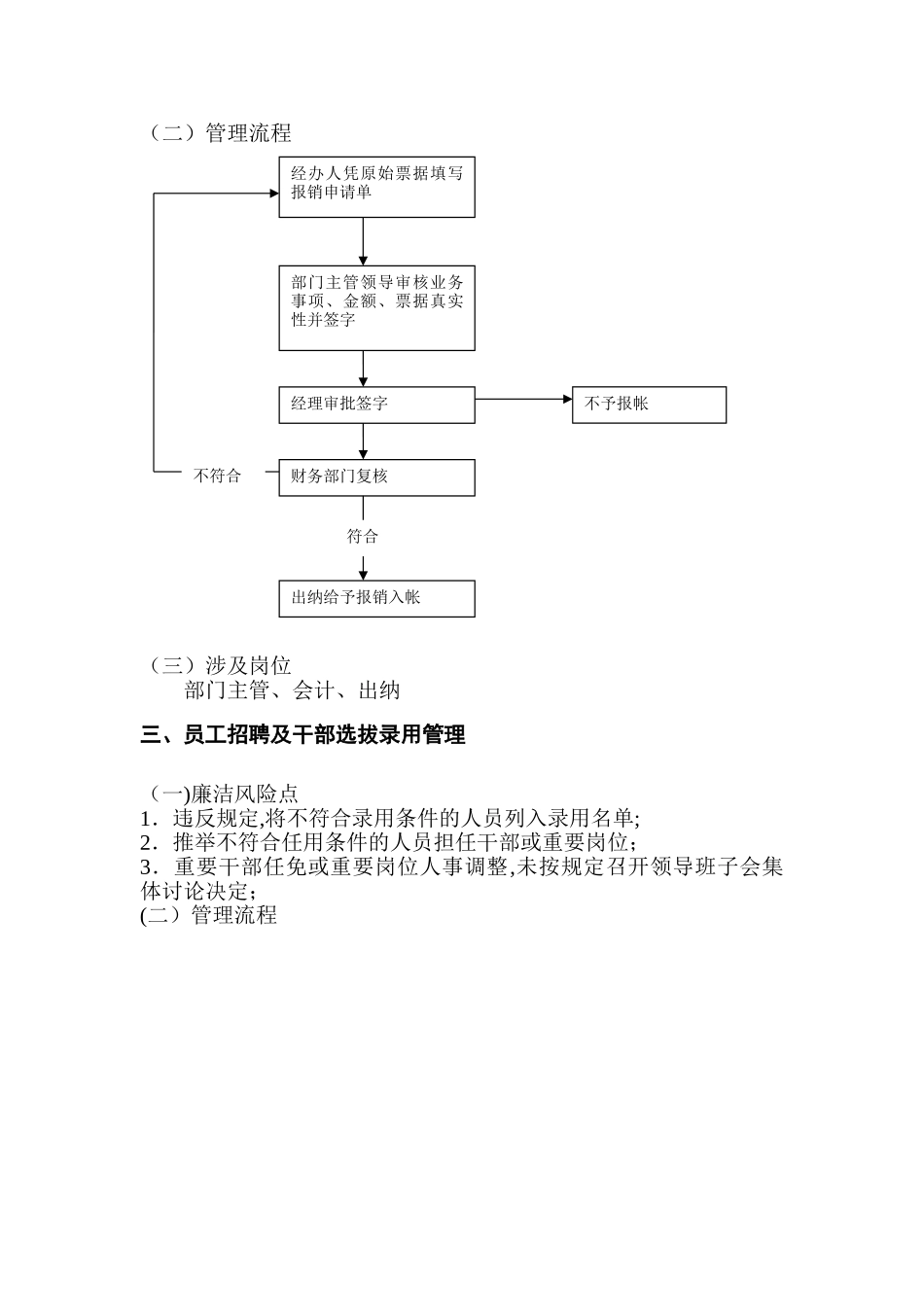 （二）管理流程

经办人凭原始票据填写报销申请单

部门主管领导审核业务事项、金额、票据真实性并签字

经理审批签字

不予报帐

不符合

财务部门复核

符合

出纳给予报销入帐

（三）涉及岗位
部门主管、会计、出纳

三、员工招聘及干部选拔录用管理

（一)廉洁风险点
1．违反规定,将不符合录用条件的人员列入录用名单;
2．推举不符合任用条件的人员担任干部或重要岗位;
3．重要干部任免或重要岗位人事调整,未按规定召开领导班子会集体讨论决定;
(二）管理流程